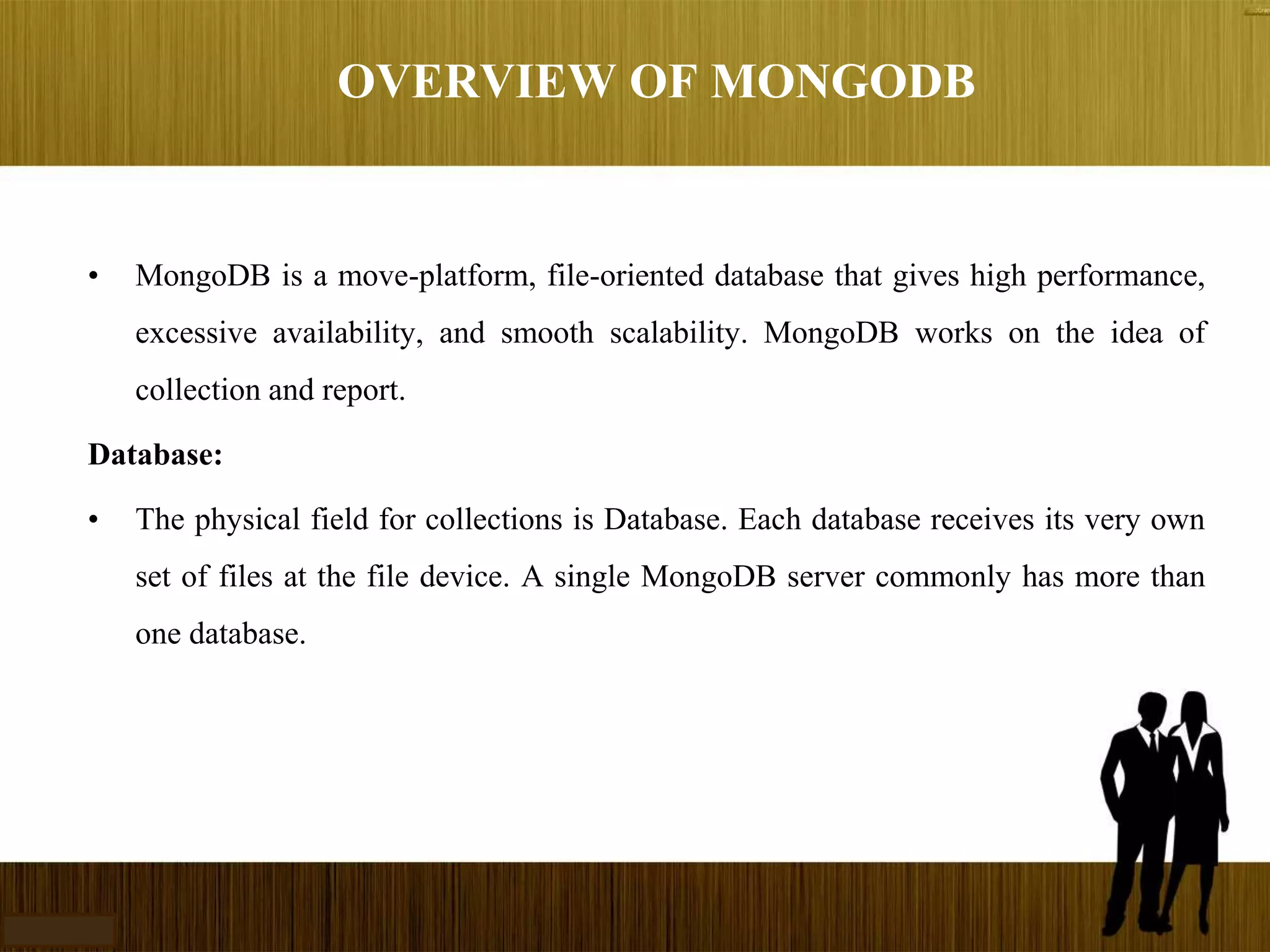 OVERVIEW OF MONGODB

• MongoDB is a move-platform, file-oriented database that gives high performance, excessive availability, and smooth scalability. MongoDB works on the idea of collection and report.

Database:

• The physical field for collections is Database. Each database receives its very own set of files at the file device. A single MongoDB server commonly has more than one database.